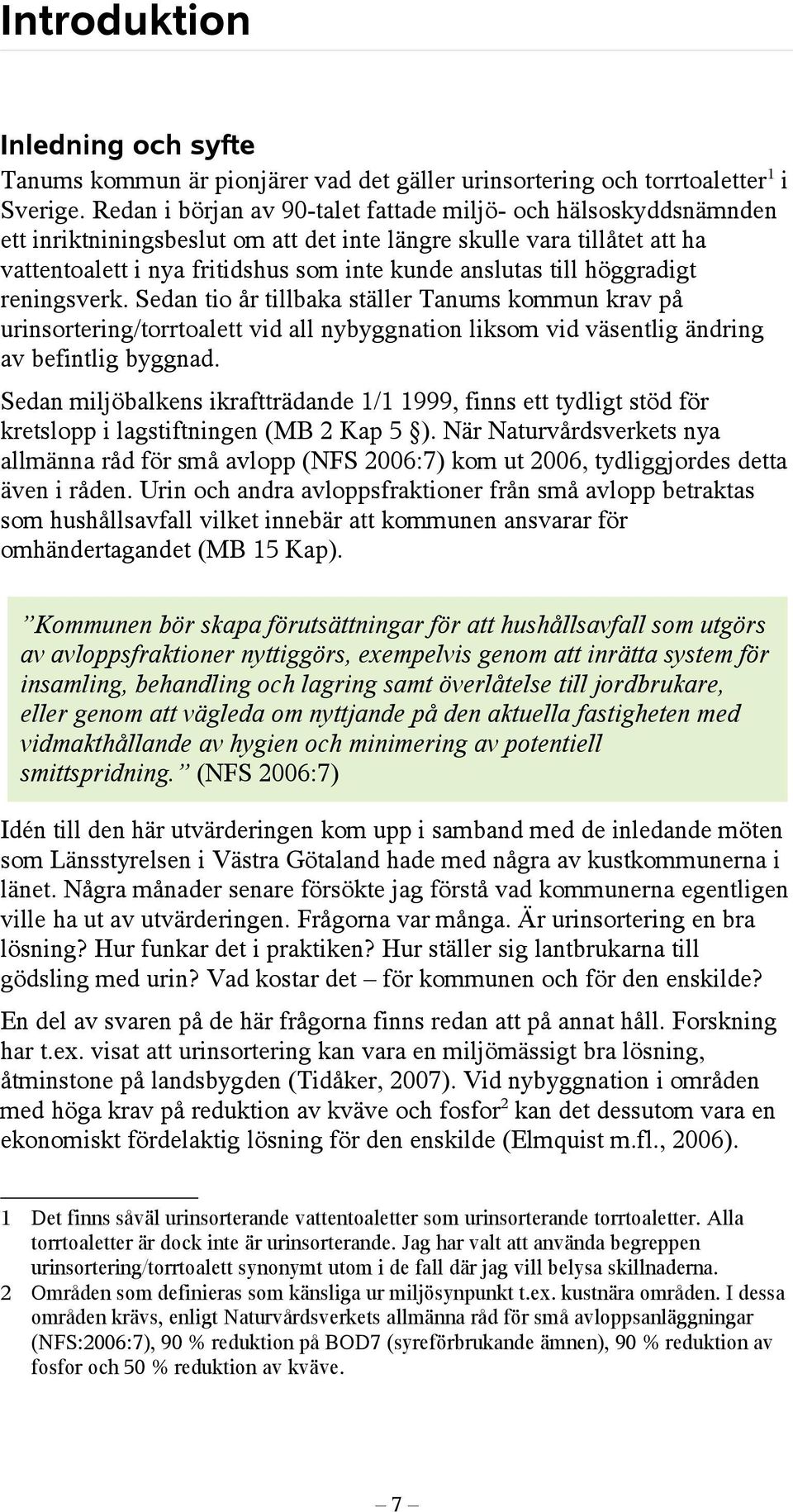 Introduktion

Inledning och syfte

Tanums kommun är pionjärer vad det gäller urinsortering och torrtoaletter$^1$ i Sverige. Redan i början av 90-talet fattade miljö- och hälsoskyddsnämnden ett inriktniningsbeslut om att det inte längre skulle vara tillåtet att ha vattentoalett i nya fritidshus som inte kunde anslutas till höggradigt reningsverk. Sedan tio år tillbaka ställer Tanums kommun krav på urinsortering/torrtoalett vid all nybyggnation liksom vid väsentlig ändring av befintlig byggnad.

Sedan miljöbalkens ikraftträdande 1/1 1999, finns ett tydligt stöd för kretslopp i lagstiftningen (MB 2 Kap 5 §). När Naturvårdsverkets nya allmänna råd för små avlopp (NFS 2006:7) kom ut 2006, tydliggjordes detta även i råden. Urin och andra avloppsfraktioner från små avlopp betraktas som hushållsavfall vilket innebär att kommunen ansvarar för omhändertagandet (MB 15 Kap).

”Kommunen bör skapa förutsättningar för att hushållsavfall som utgörs av avloppsfraktioner nyttiggörs, exempelvis genom att inrätta system för insamling, behandling och lagring samt överlåtelse till jordbrukare, eller genom att vägleda om nyttjande på den aktuella fastigheten med vidmakthållande av hygien och minimering av potentiell smittspridning.” (NFS 2006:7)

Idén till den här utvärderingen kom upp i samband med de inledande möten som Länsstyrelsen i Västra Götaland hade med några av kustkommunerna i länet. Några månader senare försökte jag förstå vad kommunerna egentligen ville ha ut av utvärderingen. Frågorna var många. Är urinsortering en bra lösning? Hur funkar det i praktiken? Hur ställer sig lantbrukarna till gödsling med urin? Vad kostar det – för kommunen och för den enskilde?

En del av svaren på de här frågorna finns redan att på annat håll. Forskning har t.ex. visat att urinsortering kan vara en miljömässigt bra lösning, åtminstone på landsbygden (Tidåker, 2007). Vid nybyggnation i områden med höga krav på reduktion av kväve och fosfor$^2$ kan det dessutom vara en ekonomiskt fördelaktig lösning för den enskilde (Elmquist m.fl., 2006).

1 Det finns såväl urinsorterande vattentoaletter som urinsorterande torrtoaletter. Alla torrtoaletter är dock inte är urinsorterande. Jag har valt att använda begreppen urinsortering/torrtoalett synonymt utom i de fall där jag vill belysa skillnaderna.

2 Områden som definieras som känsliga ur miljösynpunkt t.ex. kustnära områden. I dessa områden krävs, enligt Naturvårdsverkets allmänna råd för små avloppsanläggningar (NFS:2006:7), 90 % reduktion på BOD7 (syreförbrukande ämnen), 90 % reduktion av fosfor och 50 % reduktion av kväve.

– 7 –